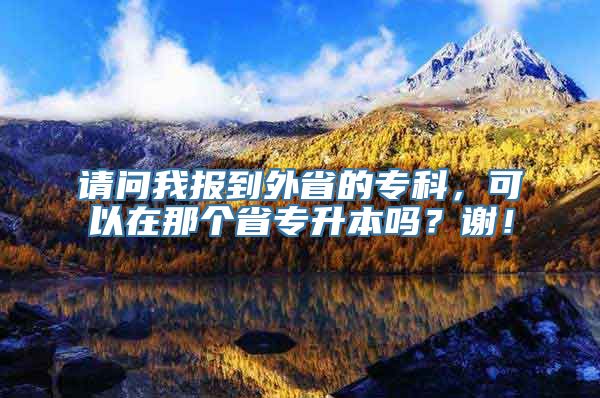 请问我报到外省的专科，可以在那个省专升本吗？谢！